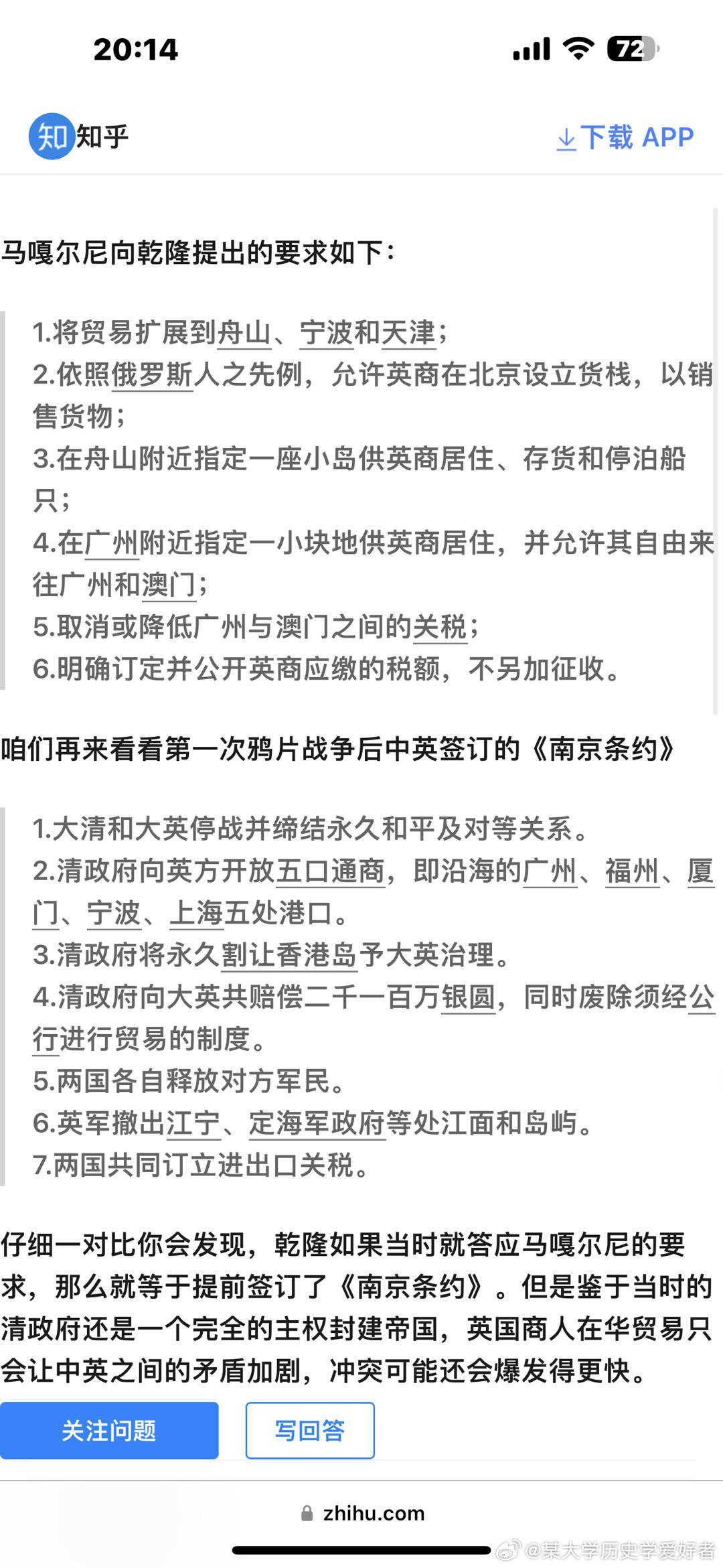 20:14

72

知 知乎

下载 APP

马嘎尔尼向乾隆提出的要求如下：

1.将贸易扩展到舟山、宁波和天津；
2.依照俄罗斯人之先例，允许英商在北京设立货栈，以销售货物；
3.在舟山附近指定一座小岛供英商居住、存货和停泊船只；
4.在广州附近指定一小块地供英商居住，并允许其自由来往广州和澳门；
5.取消或降低广州与澳门之间的关税；
6.明确订定并公开英商应缴的税额，不另加征收。

咱们再来看看第一次鸦片战争后中英签订的《南京条约》

1.大清和大英停战并缔结永久和平及对等关系。
2.清政府向英方开放五口通商，即沿海的广州、福州、厦门、宁波、上海五处港口。
3.清政府将永久割让香港岛予大英治理。
4.清政府向大英共赔偿二千一百万银圆，同时废除须经公行进行贸易的制度。
5.两国各自释放对方军民。
6.英军撤出江宁、定海军政府等处江面和岛屿。
7.两国共同订立进出口关税。

仔细一对比你会发现，乾隆如果当时就答应马嘎尔尼的要求，那么就等于提前签订了《南京条约》。但是鉴于当时的清政府还是一个完全的主权封建帝国，英国商人在华贸易只会让中英之间的矛盾加剧，冲突可能还会爆发得更快。

关注问题

写回答

zhihu.com

@某大学历史学爱好者